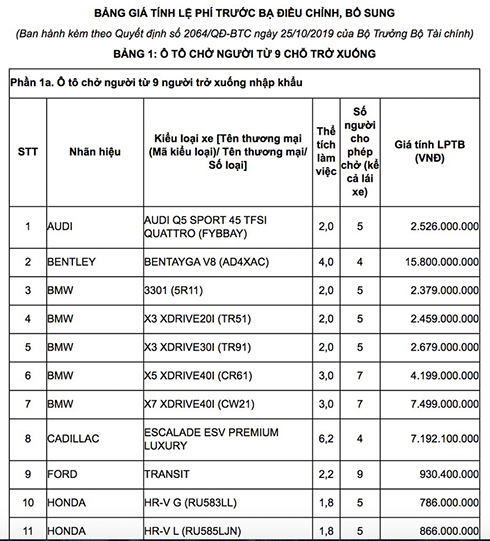 BẢNG GIÁ TÍNH LỆ PHÍ TRƯỚC BẠ ĐIỀU CHỈNH, BỔ SUNG

(Ban hành kèm theo Quyết định số 2064/QĐ-BTC ngày 25/10/2019 của Bộ Trưởng Bộ Tài chính)

BẢNG 1: Ô TÔ CHỞ NGƯỜI TỪ 9 CHỖ TRỞ XUỐNG

Phần 1a. Ô tô chở người từ 9 người trở xuống nhập khẩu

| STT | Nhãn hiệu | Kiểu loại xe [Tên thương mại (Mã kiểu loại)/ Tên thương mại/ Số loại] | Thể tích làm việc | Số người cho phép chở (kể cả lái xe) | Giá tính LPTB (VNĐ) |
|---|---|---|---|---|---|
| 1 | AUDI | AUDI Q5 SPORT 45 TFSI QUATTRO (FYBBAY) | 2,0 | 5 | 2.526.000.000 |
| 2 | BENTLEY | BENTAYGA V8 (AD4XAC) | 4,0 | 4 | 15.800.000.000 |
| 3 | BMW | 3301 (5R11) | 2,0 | 5 | 2.379.000.000 |
| 4 | BMW | X3 XDRIVE20I (TR51) | 2,0 | 5 | 2.459.000.000 |
| 5 | BMW | X3 XDRIVE30I (TR91) | 2,0 | 5 | 2.679.000.000 |
| 6 | BMW | X5 XDRIVE40I (CR61) | 3,0 | 7 | 4.199.000.000 |
| 7 | BMW | X7 XDRIVE40I (CW21) | 3,0 | 7 | 7.499.000.000 |
| 8 | CADILLAC | ESCALADE ESV PREMIUM LUXURY | 6,2 | 4 | 7.192.100.000 |
| 9 | FORD | TRANSIT | 2,2 | 9 | 930.400.000 |
| 10 | HONDA | HR-V G (RU583LL) | 1,8 | 5 | 786.000.000 |
| 11 | HONDA | HR-V L (RU585LJN) | 1,8 | 5 | 866.000.000 |